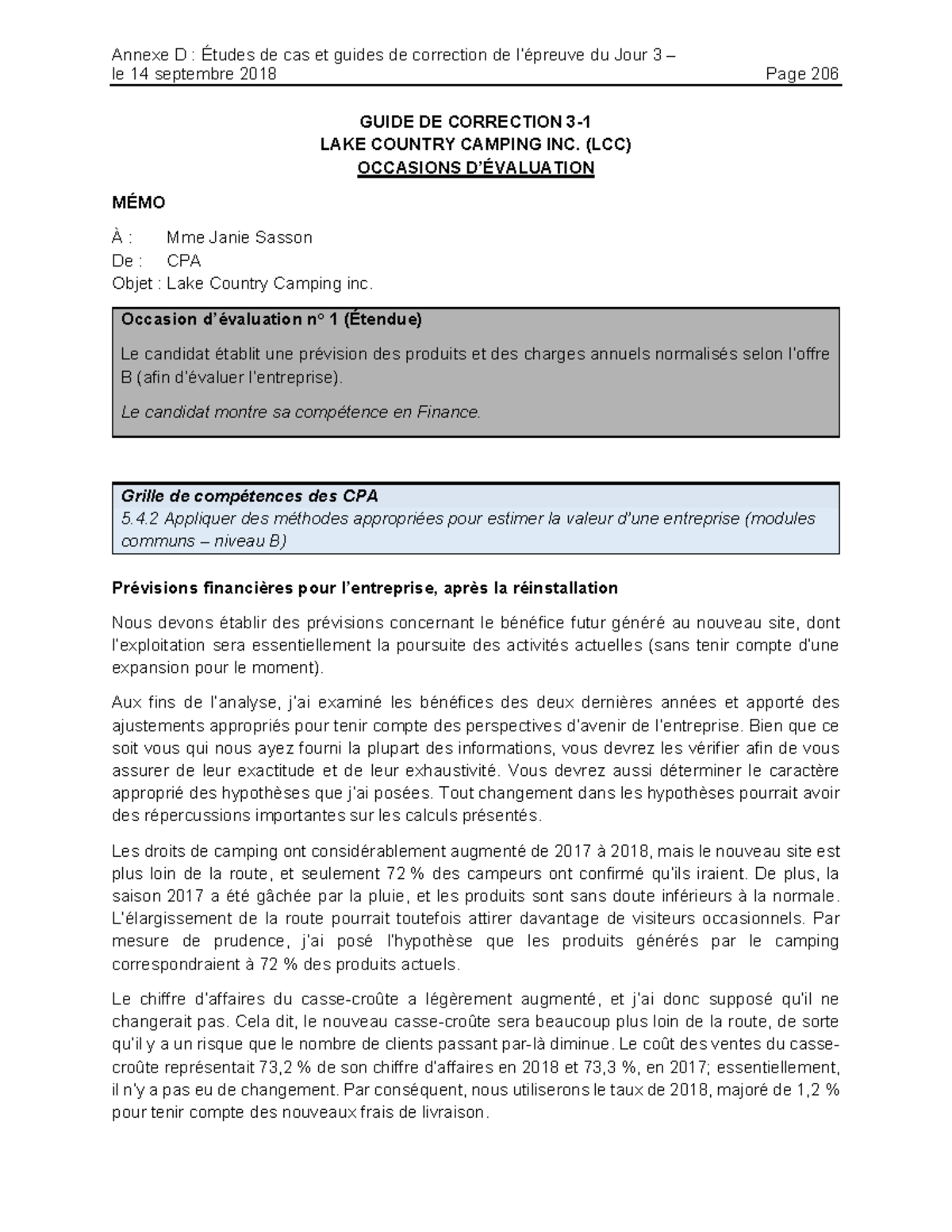 Annexe D : Études de cas et guides de correction de l'épreuve du Jour 3 – le 14 septembre 2018 Page 206

GUIDE DE CORRECTION 3-1
LAKE COUNTRY CAMPING INC. (LCC)
OCCASIONS D'ÉVALUATION

MÉMO

À : Mme Janie Sasson
De : CPA
Objet : Lake Country Camping inc.

Occasion d'évaluation n° 1 (Étendue)

Le candidat établit une prévision des produits et des charges annuels normalisés selon l'offre B (afin d'évaluer l'entreprise).

Le candidat montre sa compétence en Finance.

Grille de compétences des CPA
5.4.2 Appliquer des méthodes appropriées pour estimer la valeur d'une entreprise (modules communs – niveau B)

Prévisions financières pour l'entreprise, après la réinstallation

Nous devons établir des prévisions concernant le bénéfice futur généré au nouveau site, dont l'exploitation sera essentiellement la poursuite des activités actuelles (sans tenir compte d'une expansion pour le moment).

Aux fins de l'analyse, j'ai examiné les bénéfices des deux dernières années et apporté des ajustements appropriés pour tenir compte des perspectives d'avenir de l'entreprise. Bien que ce soit vous qui nous ayez fourni la plupart des informations, vous devrez les vérifier afin de vous assurer de leur exactitude et de leur exhaustivité. Vous devrez aussi déterminer le caractère approprié des hypothèses que j'ai posées. Tout changement dans les hypothèses pourrait avoir des répercussions importantes sur les calculs présentés.

Les droits de camping ont considérablement augmenté de 2017 à 2018, mais le nouveau site est plus loin de la route, et seulement 72 % des campeurs ont confirmé qu'ils iraient. De plus, la saison 2017 a été gâchée par la pluie, et les produits sont sans doute inférieurs à la normale. L'élargissement de la route pourrait toutefois attirer davantage de visiteurs occasionnels. Par mesure de prudence, j'ai posé l'hypothèse que les produits générés par le camping correspondraient à 72 % des produits actuels.

Le chiffre d'affaires du casse-croûte a légèrement augmenté, et j'ai donc supposé qu'il ne changerait pas. Cela dit, le nouveau casse-croûte sera beaucoup plus loin de la route, de sorte qu'il y a un risque que le nombre de clients passant par-là diminue. Le coût des ventes du casse-croûte représentait 73,2 % de son chiffre d'affaires en 2018 et 73,3 %, en 2017; essentiellement, il n'y a pas eu de changement. Par conséquent, nous utiliserons le taux de 2018, majoré de 1,2 % pour tenir compte des nouveaux frais de livraison.